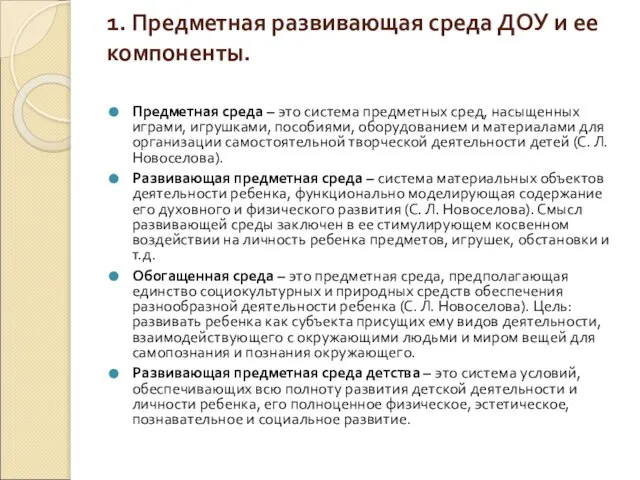 1. Предметная развивающая среда ДОУ и ее компоненты.

Предметная среда – это система предметных сред, насыщенных играми, игрушками, пособиями, оборудованием и материалами для организации самостоятельной творческой деятельности детей (С. Л. Новоселова).

Развивающая предметная среда – система материальных объектов деятельности ребенка, функционально моделирующая содержание его духовного и физического развития (С. Л. Новоселова). Смысл развивающей среды заключен в ее стимулирующем косвенном воздействии на личность ребенка предметов, игрушек, обстановки и т.д.

Обогащенная среда – это предметная среда, предполагающая единство социокультурных и природных средств обеспечения разнообразной деятельности ребенка (С. Л. Новоселова). Цель: развивать ребенка как субъекта присущих ему видов деятельности, взаимодействующего с окружающими людьми и миром вещей для самопознания и познания окружающего.

Развивающая предметная среда детства – это система условий, обеспечивающих всю полноту развития детской деятельности и личности ребенка, его полноценное физическое, эстетическое, познавательное и социальное развитие.